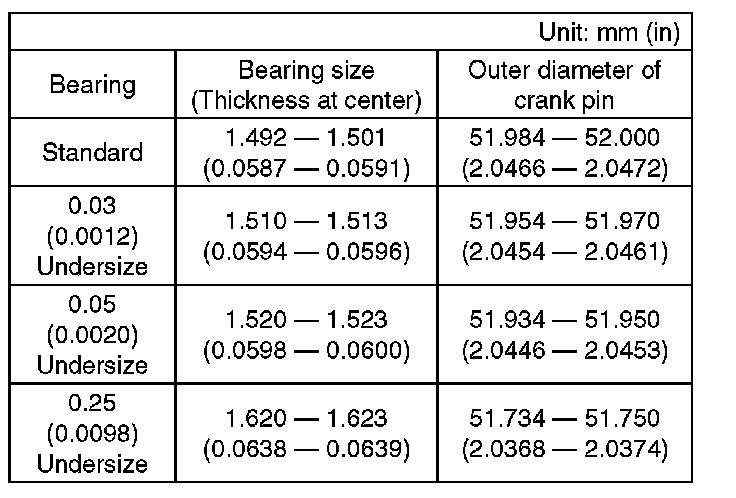 Unit: mm (in)

| Bearing | Bearing size (Thickness at center) | Outer diameter of crank pin |
|---|---|---|
| Standard | 1.492 — 1.501 (0.0587 — 0.0591) | 51.984 — 52.000 (2.0466 — 2.0472) |
| 0.03 (0.0012) Undersize | 1.510 — 1.513 (0.0594 — 0.0596) | 51.954 — 51.970 (2.0454 — 2.0461) |
| 0.05 (0.0020) Undersize | 1.520 — 1.523 (0.0598 — 0.0600) | 51.934 — 51.950 (2.0446 — 2.0453) |
| 0.25 (0.0098) Undersize | 1.620 — 1.623 (0.0638 — 0.0639) | 51.734 — 51.750 (2.0368 — 2.0374) |